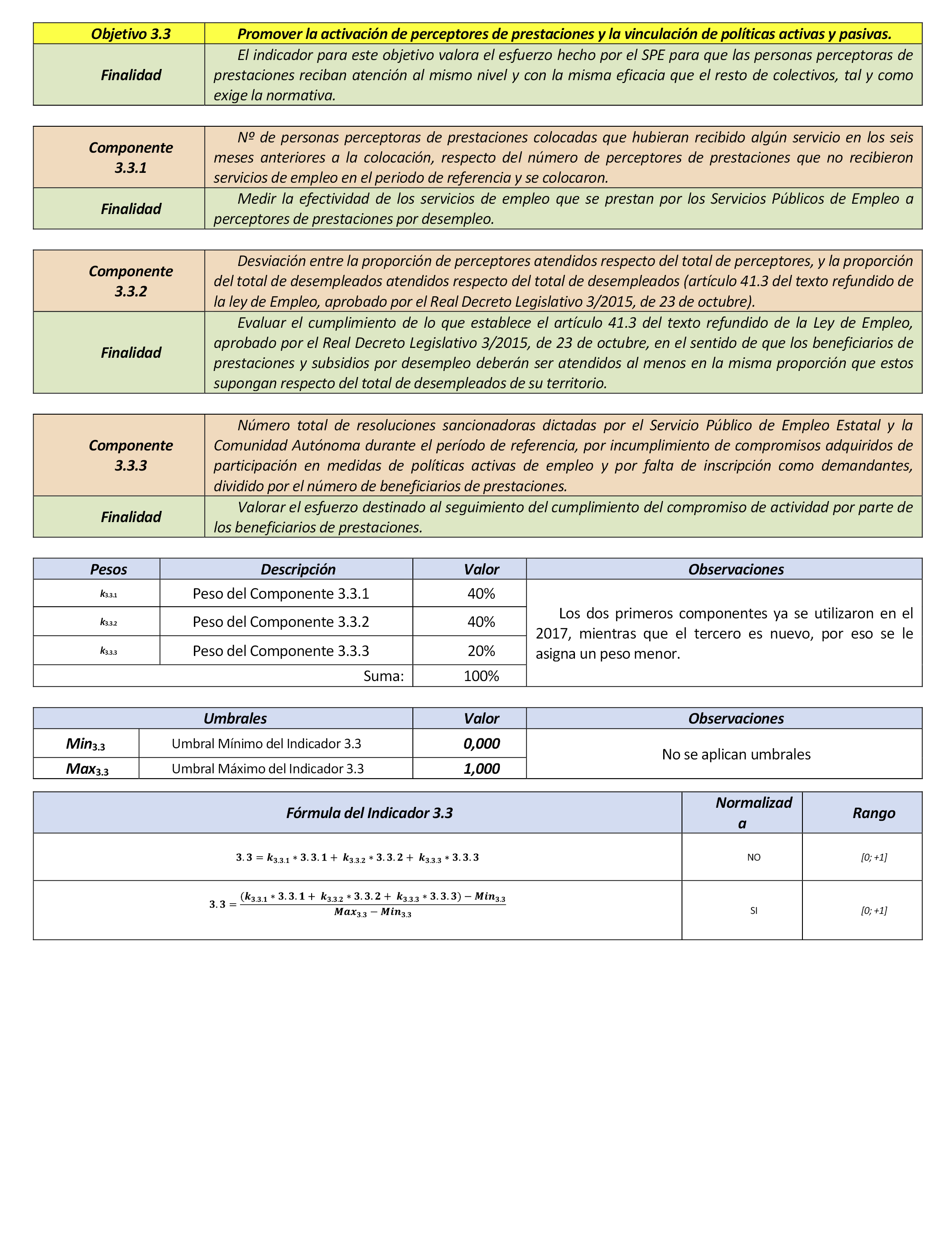 | Objetivo 3.3 | Promover la activación de perceptores de prestaciones y la vinculación de políticas activas y pasivas. |
|---|---|
| Finalidad | El indicador para este objetivo valora el esfuerzo hecho por el SPE para que las personas perceptoras de prestaciones reciban atención al mismo nivel y con la misma eficacia que el resto de colectivos, tal y como exige la normativa. |

| Componente 3.3.1 | Nº de personas perceptoras de prestaciones colocadas que hubieran recibido algún servicio en los seis meses anteriores a la colocación, respecto del número de perceptores de prestaciones que no recibieron servicios de empleo en el periodo de referencia y se colocaron. |
|---|---|
| Finalidad | Medir la efectividad de los servicios de empleo que se prestan por los Servicios Públicos de Empleo a perceptores de prestaciones por desempleo. |

| Componente 3.3.2 | Desviación entre la proporción de perceptores atendidos respecto del total de perceptores, y la proporción del total de desempleados atendidos respecto del total de desempleados (artículo 41.3 del texto refundido de la ley de Empleo, aprobado por el Real Decreto Legislativo 3/2015, de 23 de octubre). |
|---|---|
| Finalidad | Evaluar el cumplimiento de lo que establece el artículo 41.3 del texto refundido de la Ley de Empleo, aprobado por el Real Decreto Legislativo 3/2015, de 23 de octubre, en el sentido de que los beneficiarios de prestaciones y subsidios por desempleo deberán ser atendidos al menos en la misma proporción que estos supongan respecto del total de desempleados de su territorio. |

| Componente 3.3.3 | Número total de resoluciones sancionadoras dictadas por el Servicio Público de Empleo Estatal y la Comunidad Autónoma durante el período de referencia, por incumplimiento de compromisos adquiridos de participación en medidas de políticas activas de empleo y por falta de inscripción como demandantes, dividido por el número de beneficiarios de prestaciones. |
|---|---|
| Finalidad | Valorar el esfuerzo destinado al seguimiento del cumplimiento del compromiso de actividad por parte de los beneficiarios de prestaciones. |

| Pesos | Descripción | Valor | Observaciones |
|---|---|---|---|
| $k_{3.3.1}$ | Peso del Componente 3.3.1 | 40% | Los dos primeros componentes ya se utilizaron en el 2017, mientras que el tercero es nuevo, por eso se le asigna un peso menor. |
| $k_{3.3.2}$ | Peso del Componente 3.3.2 | 40% | |
| $k_{3.3.3}$ | Peso del Componente 3.3.3 | 20% | |
| | Suma: | 100% | |

| Umbrales | | Valor | Observaciones |
|---|---|---|---|
| $Min_{3.3}$ | Umbral Mínimo del Indicador 3.3 | 0,000 | No se aplican umbrales |
| $Max_{3.3}$ | Umbral Máximo del Indicador 3.3 | 1,000 | |

| Fórmula del Indicador 3.3 | Normalizada | Rango |
|---|---|---|
| $3.3 = k_{3.3.1} * 3.3.1 + k_{3.3.2} * 3.3.2 + k_{3.3.3} * 3.3.3$ | NO | [0; +1] |
| $3.3 = \frac{(k_{3.3.1} * 3.3.1 + k_{3.3.2} * 3.3.2 + k_{3.3.3} * 3.3.3) - Min_{3.3}}{Max_{3.3} - Min_{3.3}}$ | SI | [0; +1] |